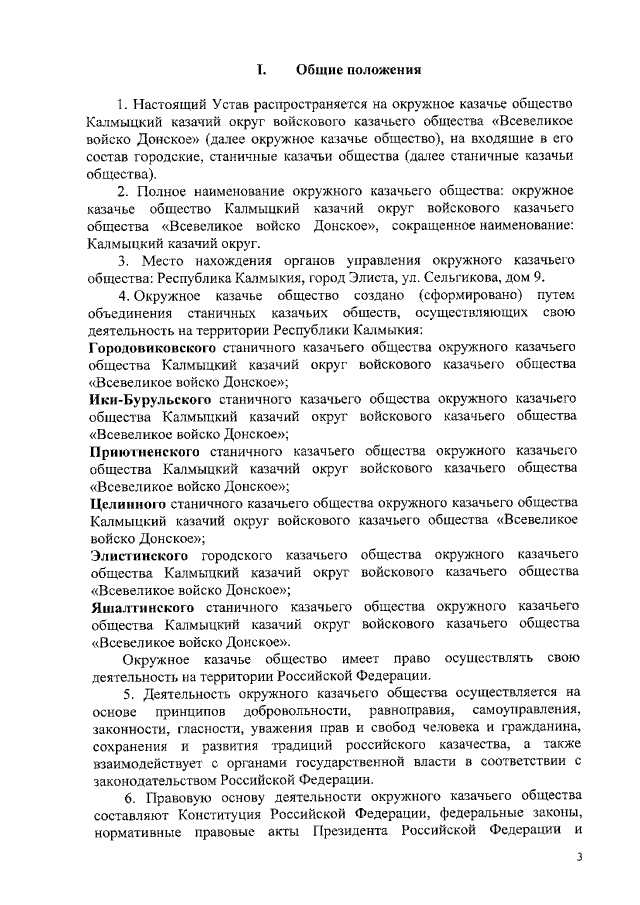 I. Общие положения

1. Настоящий Устав распространяется на окружное казачье общество Калмыцкий казачий округ войскового казачьего общества «Всевеликое войско Донское» (далее окружное казачье общество), на входящие в его состав городские, станичные казачьи общества (далее станичные казачьи общества).

2. Полное наименование окружного казачьего общества: окружное казачье общество Калмыцкий казачий округ войскового казачьего общества «Всевеликое войско Донское», сокращенное наименование: Калмыцкий казачий округ.

3. Место нахождения органов управления окружного казачьего общества: Республика Калмыкия, город Элиста, ул. Сельгикова, дом 9.

4. Окружное казачье общество создано (сформировано) путем объединения станичных казачьих обществ, осуществляющих свою деятельность на территории Республики Калмыкия:

Городовиковского станичного казачьего общества окружного казачьего общества Калмыцкий казачий округ войскового казачьего общества «Всевеликое войско Донское»;

Ики-Бурульского станичного казачьего общества окружного казачьего общества Калмыцкий казачий округ войскового казачьего общества «Всевеликое войско Донское»;

Приютненского станичного казачьего общества окружного казачьего общества Калмыцкий казачий округ войскового казачьего общества «Всевеликое войско Донское»;

Целинного станичного казачьего общества окружного казачьего общества Калмыцкий казачий округ войскового казачьего общества «Всевеликое войско Донское»;

Элистинского городского казачьего общества окружного казачьего общества Калмыцкий казачий округ войскового казачьего общества «Всевеликое войско Донское»;

Яшалтинского станичного казачьего общества окружного казачьего общества Калмыцкий казачий округ войскового казачьего общества «Всевеликое войско Донское».

Окружное казачье общество имеет право осуществлять свою деятельность на территории Российской Федерации.

5. Деятельность окружного казачьего общества осуществляется на основе принципов добровольности, равноправия, самоуправления, законности, гласности, уважения прав и свобод человека и гражданина, сохранения и развития традиций российского казачества, а также взаимодействует с органами государственной власти в соответствии с законодательством Российской Федерации.

6. Правовую основу деятельности окружного казачьего общества составляют Конституция Российской Федерации, федеральные законы, нормативные правовые акты Президента Российской Федерации и

3